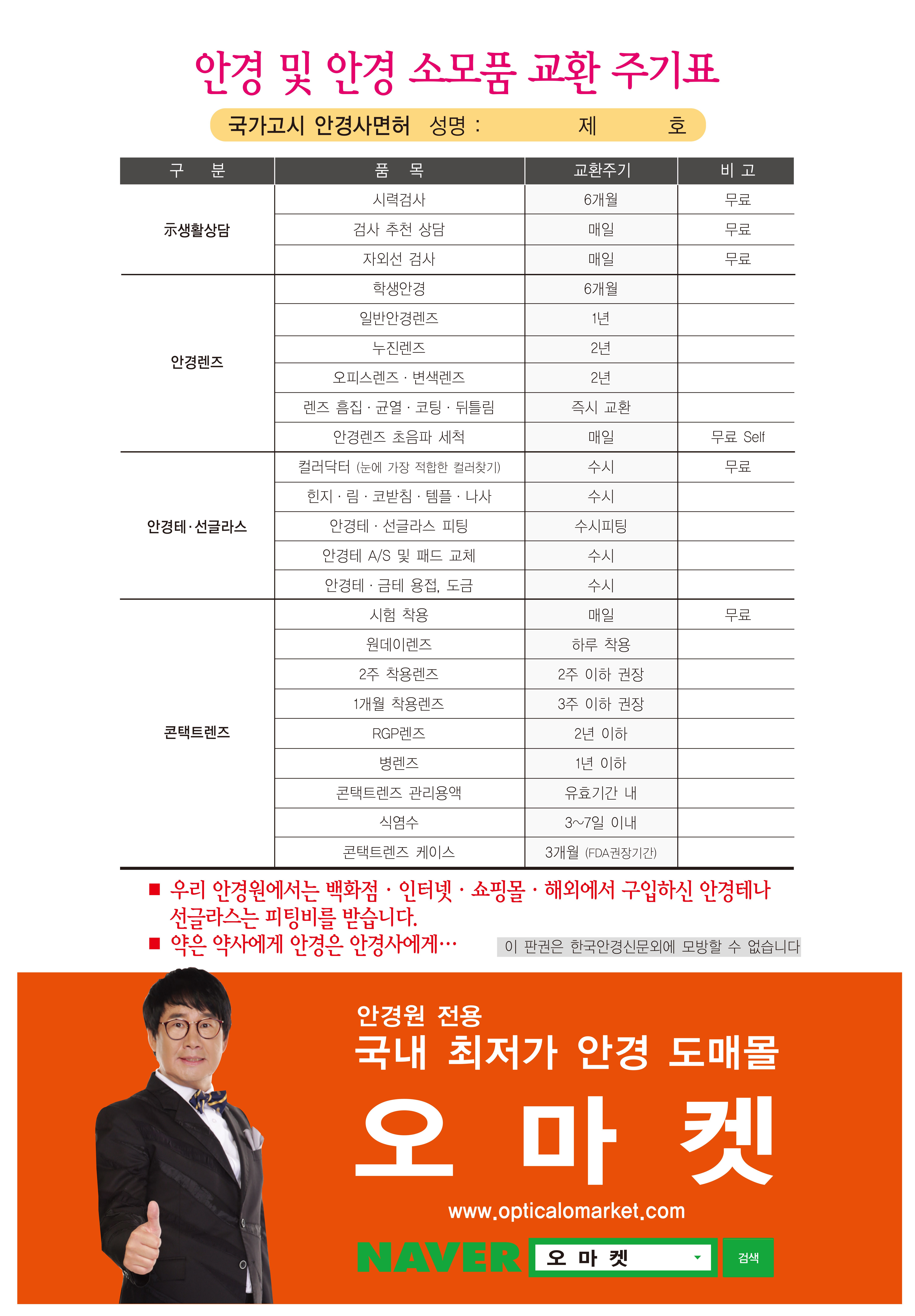 안경 및 안경 소모품 교환 주기표

국가고시 안경사면허 성명 : 제 호

| 구 분 | 품 목 | 교환주기 | 비 고 |
|---|---|---|---|
| 示생활상담 | 시력검사 | 6개월 | 무료 |
| | 검사 추천 상담 | 매일 | 무료 |
| | 자외선 검사 | 매일 | 무료 |
| 안경렌즈 | 학생안경 | 6개월 | |
| | 일반안경렌즈 | 1년 | |
| | 누진렌즈 | 2년 | |
| | 오피스렌즈 · 변색렌즈 | 2년 | |
| | 렌즈 흠집 · 균열 · 코팅 · 뒤틀림 | 즉시 교환 | |
| | 안경렌즈 초음파 세척 | 매일 | 무료 Self |
| 안경테·선글라스 | 컬러닥터 (눈에 가장 적합한 컬러찾기) | 수시 | 무료 |
| | 힌지 · 림 · 코받침 · 템플 · 나사 | 수시 | |
| | 안경테 · 선글라스 피팅 | 수시피팅 | |
| | 안경테 A/S 및 패드 교체 | 수시 | |
| | 안경테 · 금테 용접, 도금 | 수시 | |
| 콘택트렌즈 | 시험 착용 | 매일 | 무료 |
| | 원데이렌즈 | 하루 착용 | |
| | 2주 착용렌즈 | 2주 이하 권장 | |
| | 1개월 착용렌즈 | 3주 이하 권장 | |
| | RGP렌즈 | 2년 이하 | |
| | 병렌즈 | 1년 이하 | |
| | 콘택트렌즈 관리용액 | 유효기간 내 | |
| | 식염수 | 3~7일 이내 | |
| | 콘택트렌즈 케이스 | 3개월 (FDA권장기간) | |

■ 우리 안경원에서는 백화점 · 인터넷 · 쇼핑몰 · 해외에서 구입하신 안경테나 선글라스는 피팅비를 받습니다.
■ 약은 약사에게 안경은 안경사에게…

이 판권은 한국안경신문외에 모방할 수 없습니다

안경원 전용
국내 최저가 안경 도매몰
오 마 켓
www.opticalomarket.com
NAVER 오 마 켓 검색